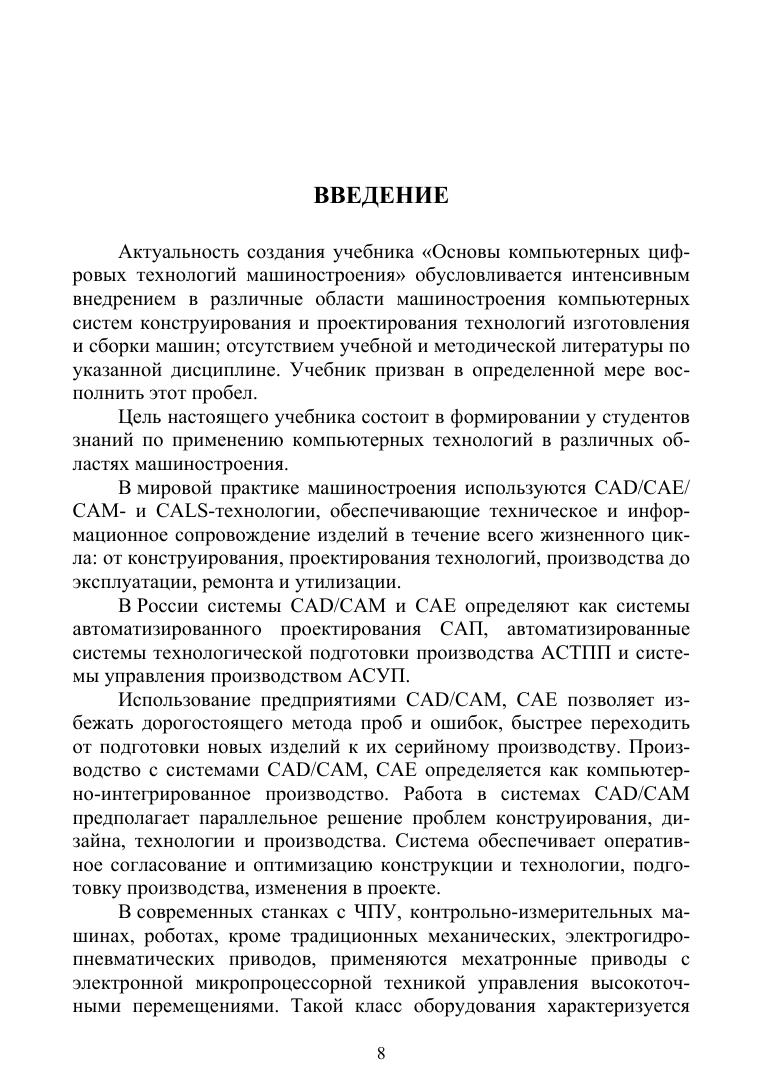 ВВЕДЕНИЕ

Актуальность создания учебника «Основы компьютерных цифровых технологий машиностроения» обусловливается интенсивным внедрением в различные области машиностроения компьютерных систем конструирования и проектирования технологий изготовления и сборки машин; отсутствием учебной и методической литературы по указанной дисциплине. Учебник призван в определенной мере восполнить этот пробел.

Цель настоящего учебника состоит в формировании у студентов знаний по применению компьютерных технологий в различных областях машиностроения.

В мировой практике машиностроения используются CAD/CAE/CAM- и CALS-технологии, обеспечивающие техническое и информационное сопровождение изделий в течение всего жизненного цикла: от конструирования, проектирования технологий, производства до эксплуатации, ремонта и утилизации.

В России системы CAD/CAM и CAE определяют как системы автоматизированного проектирования САП, автоматизированные системы технологической подготовки производства АСТПП и системы управления производством АСУП.

Использование предприятиями CAD/CAM, CAE позволяет избежать дорогостоящего метода проб и ошибок, быстрее переходить от подготовки новых изделий к их серийному производству. Производство с системами CAD/CAM, CAE определяется как компьютерно-интегрированное производство. Работа в системах CAD/CAM предполагает параллельное решение проблем конструирования, дизайна, технологии и производства. Система обеспечивает оперативное согласование и оптимизацию конструкции и технологии, подготовку производства, изменения в проекте.

В современных станках с ЧПУ, контрольно-измерительных машинах, роботах, кроме традиционных механических, электрогидропневматических приводов, применяются мехатронные приводы с электронной микропроцессорной техникой управления высокоточными перемещениями. Такой класс оборудования характеризуется

8